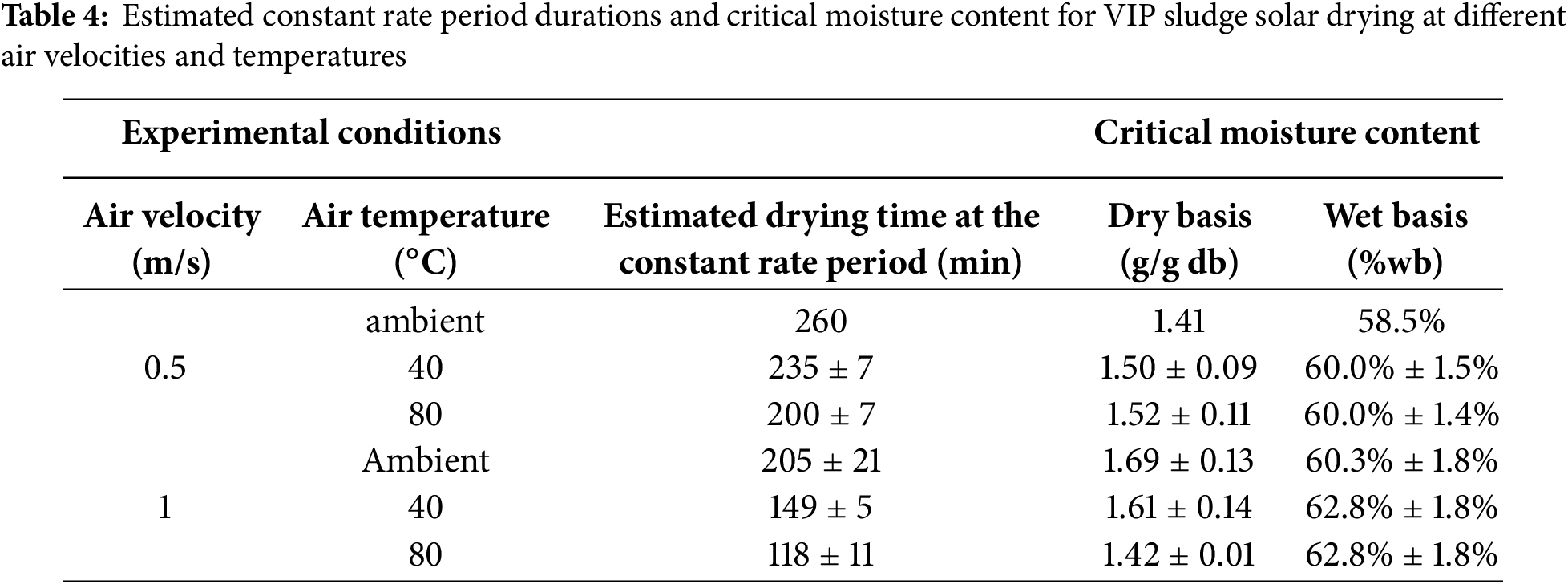 Table 4: Estimated constant rate period durations and critical moisture content for VIP sludge solar drying at different air velocities and temperatures

| Experimental conditions | | | Critical moisture content | |
|---|---|---|---|---|
| Air velocity (m/s) | Air temperature (°C) | Estimated drying time at the constant rate period (min) | Dry basis (g/g db) | Wet basis (%wb) |
| 0.5 | ambient | 260 | 1.41 | 58.5% |
| | 40 | 235 ± 7 | 1.50 ± 0.09 | 60.0% ± 1.5% |
| | 80 | 200 ± 7 | 1.52 ± 0.11 | 60.0% ± 1.4% |
| 1 | Ambient | 205 ± 21 | 1.69 ± 0.13 | 60.3% ± 1.8% |
| | 40 | 149 ± 5 | 1.61 ± 0.14 | 62.8% ± 1.8% |
| | 80 | 118 ± 11 | 1.42 ± 0.01 | 62.8% ± 1.8% |